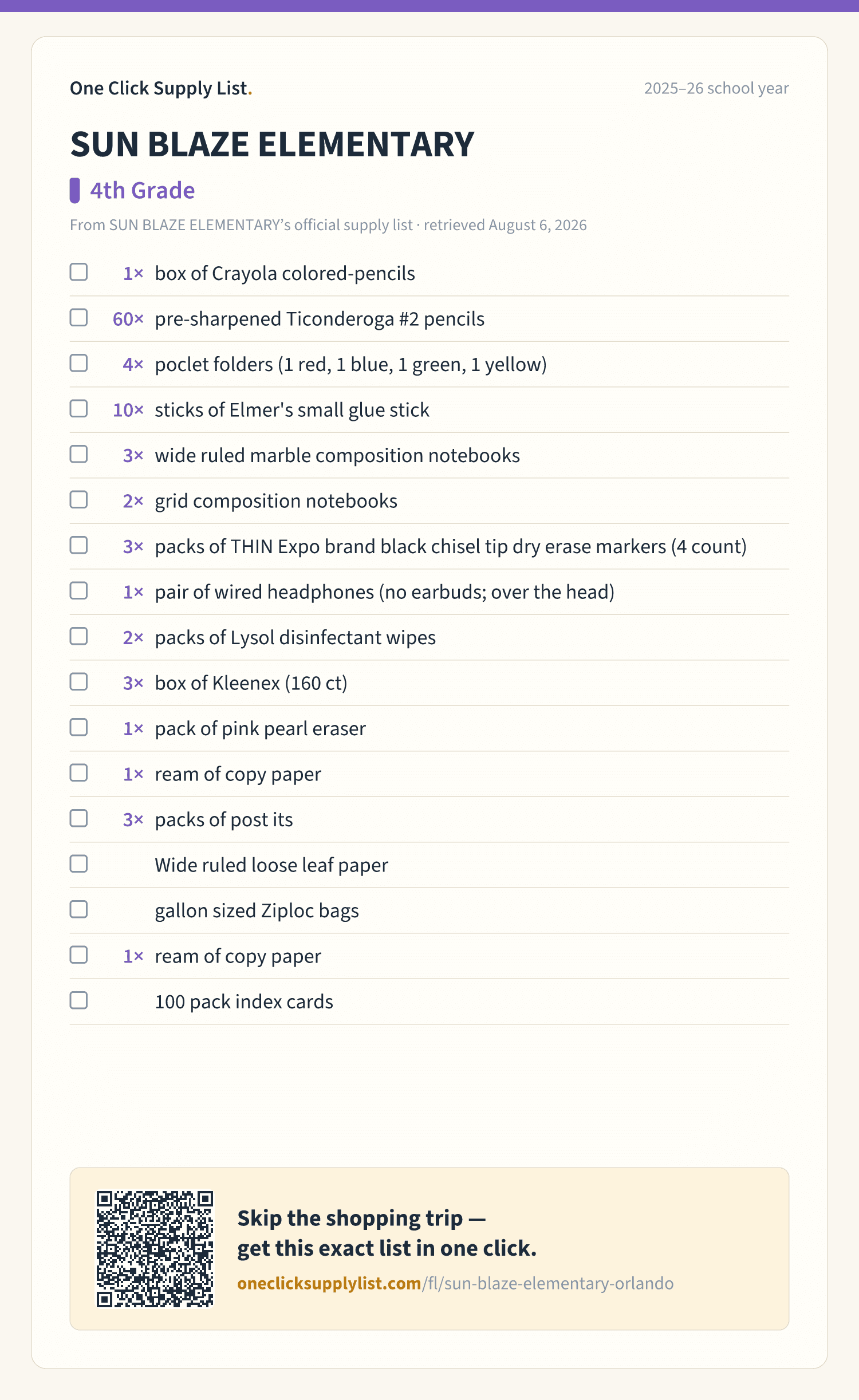 One Click Supply List.

2025–26 school year

SUN BLAZE ELEMENTARY

4th Grade

From SUN BLAZE ELEMENTARY's official supply list · retrieved August 6, 2026

1× box of Crayola colored-pencils

60× pre-sharpened Ticonderoga #2 pencils

4× poclet folders (1 red, 1 blue, 1 green, 1 yellow)

10× sticks of Elmer's small glue stick

3× wide ruled marble composition notebooks

2× grid composition notebooks

3× packs of THIN Expo brand black chisel tip dry erase markers (4 count)

1× pair of wired headphones (no earbuds; over the head)

2× packs of Lysol disinfectant wipes

3× box of Kleenex (160 ct)

1× pack of pink pearl eraser

1× ream of copy paper

3× packs of post its

Wide ruled loose leaf paper

gallon sized Ziploc bags

1× ream of copy paper

100 pack index cards

Skip the shopping trip — get this exact list in one click.

oneclicksupplylist.com/fl/sun-blaze-elementary-orlando